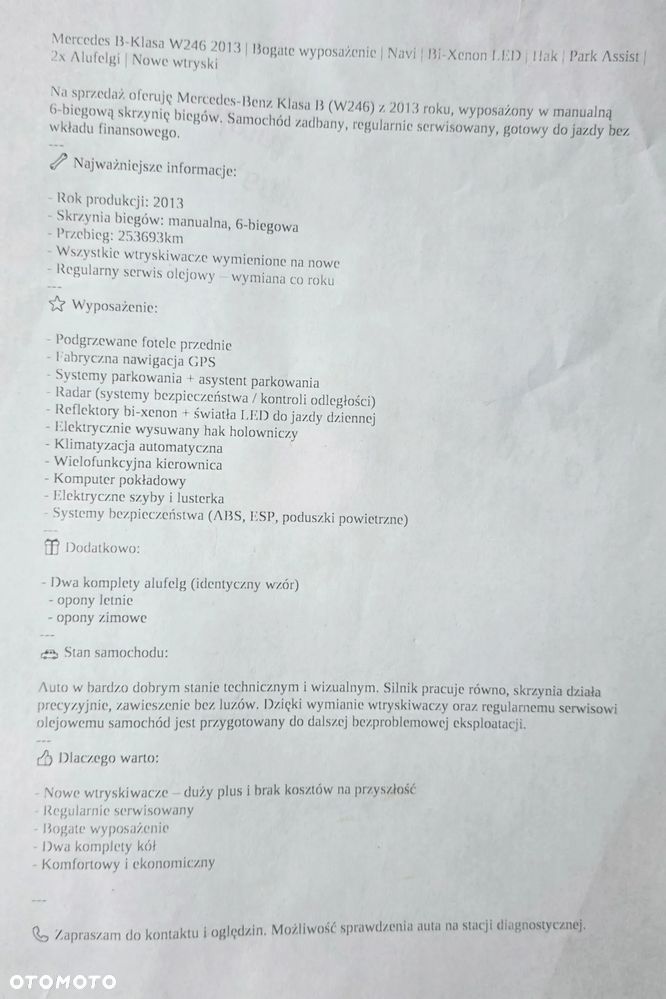 Mercedes B-Klasa W246 2013 | Bogate wyposażenie | Navi | Bi-Xenon LED | Hak | Park Assist | 2x Alufelgi | Nowe wtryski

Na sprzedaż oferuję Mercedes-Benz Klasa B (W246) z 2013 roku, wyposażony w manualną 6-biegową skrzynię biegów. Samochód zadbany, regularnie serwisowany, gotowy do jazdy bez wkładu finansowego.

---

Najważniejsze informacje:

- Rok produkcji: 2013
- Skrzynia biegów: manualna, 6-biegowa
- Przebieg: 253693km
- Wszystkie wtryskiwacze wymienione na nowe
- Regularny serwis olejowy – wymiana co roku

---

Wyposażenie:

- Podgrzewane fotele przednie
- Fabryczna nawigacja GPS
- Systemy parkowania + asystent parkowania
- Radar (systemy bezpieczeństwa / kontroli odległości)
- Reflektory bi-xenon + światła LED do jazdy dziennej
- Elektrycznie wysuwany hak holowniczy
- Klimatyzacja automatyczna
- Wielofunkcyjna kierownica
- Komputer pokładowy
- Elektryczne szyby i lusterka
- Systemy bezpieczeństwa (ABS, ESP, poduszki powietrzne)

---

Dodatkowo:

- Dwa komplety alufelg (identyczny wzór)
- opony letnie
- opony zimowe

---

Stan samochodu:

Auto w bardzo dobrym stanie technicznym i wizualnym. Silnik pracuje równo, skrzynia działa precyzyjnie, zawieszenie bez luzów. Dzięki wymianie wtryskiwaczy oraz regularnemu serwisowi olejowemu samochód jest przygotowany do dalszej bezproblemowej eksploatacji.

---

Dlaczego warto:

- Nowe wtryskiwacze – duży plus i brak kosztów na przyszłość
- Regularnie serwisowany
- Bogate wyposażenie
- Dwa komplety kół
- Komfortowy i ekonomiczny

---

Zapraszam do kontaktu i oględzin. Możliwość sprawdzenia auta na stacji diagnostycznej.

OTOMOTO